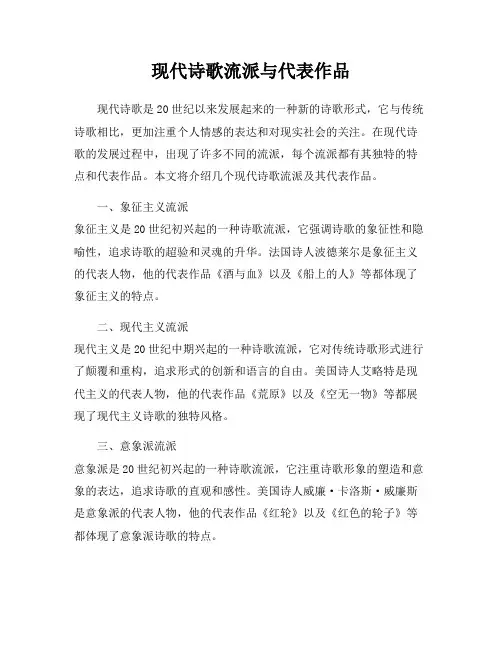 现代诗歌流派与代表作品

现代诗歌是20世纪以来发展起来的一种新的诗歌形式，它与传统诗歌相比，更加注重个人情感的表达和对现实社会的关注。在现代诗歌的发展过程中，出现了许多不同的流派，每个流派都有其独特的特点和代表作品。本文将介绍几个现代诗歌流派及其代表作品。

一、象征主义流派

象征主义是20世纪初兴起的一种诗歌流派，它强调诗歌的象征性和隐喻性，追求诗歌的超验和灵魂的升华。法国诗人波德莱尔是象征主义的代表人物，他的代表作品《酒与血》以及《船上的人》等都体现了象征主义的特点。

二、现代主义流派

现代主义是20世纪中期兴起的一种诗歌流派，它对传统诗歌形式进行了颠覆和重构，追求形式的创新和语言的自由。美国诗人艾略特是现代主义的代表人物，他的代表作品《荒原》以及《空无一物》等都展现了现代主义诗歌的独特风格。

三、意象派流派

意象派是20世纪初兴起的一种诗歌流派，它注重诗歌形象的塑造和意象的表达，追求诗歌的直观和感性。美国诗人威廉·卡洛斯·威廉斯是意象派的代表人物，他的代表作品《红轮》以及《红色的轮子》等都体现了意象派诗歌的特点。